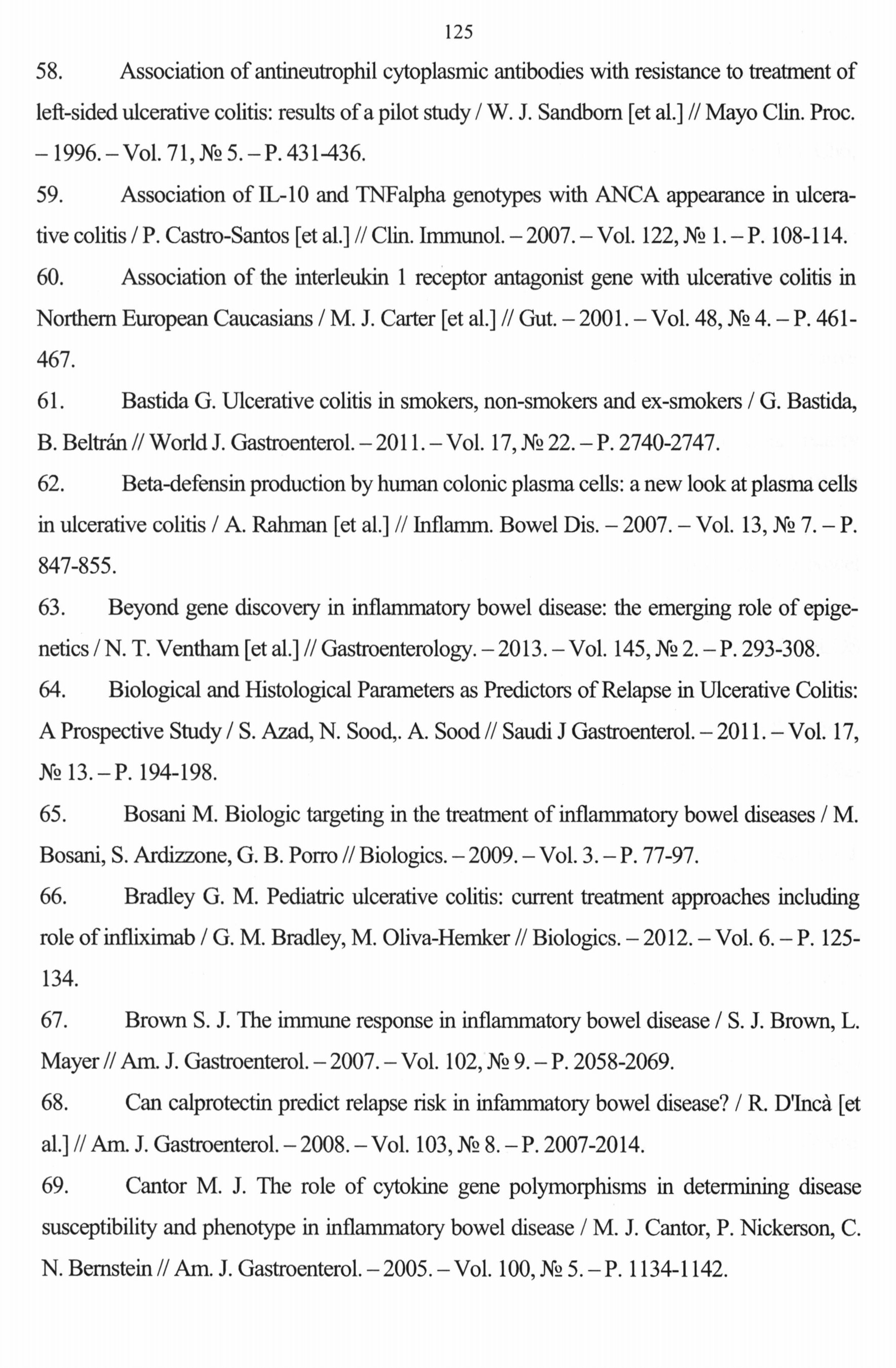 125

58. Association of antineutrophil cytoplasmic antibodies with resistance to treatment of left-sided ulcerative colitis: results of a pilot study / W. J. Sandborn [et al.] // Mayo Clin. Proc. – 1996. – Vol. 71, № 5. – P. 431-436.

59. Association of IL-10 and TNFalpha genotypes with ANCA appearance in ulcerative colitis / P. Castro-Santos [et al.] // Clin. Immunol. – 2007. – Vol. 122, № 1. – P. 108-114.

60. Association of the interleukin 1 receptor antagonist gene with ulcerative colitis in Northern European Caucasians / M. J. Carter [et al.] // Gut. – 2001. – Vol. 48, № 4. – P. 461-467.

61. Bastida G. Ulcerative colitis in smokers, non-smokers and ex-smokers / G. Bastida, B. Beltrán // World J. Gastroenterol. – 2011. – Vol. 17, № 22. – P. 2740-2747.

62. Beta-defensin production by human colonic plasma cells: a new look at plasma cells in ulcerative colitis / A. Rahman [et al.] // Inflamm. Bowel Dis. – 2007. – Vol. 13, № 7. – P. 847-855.

63. Beyond gene discovery in inflammatory bowel disease: the emerging role of epigenetics / N. T. Ventham [et al.] // Gastroenterology. – 2013. – Vol. 145, № 2. – P. 293-308.

64. Biological and Histological Parameters as Predictors of Relapse in Ulcerative Colitis: A Prospective Study / S. Azad, N. Sood,. A. Sood // Saudi J Gastroenterol. – 2011. – Vol. 17, № 13. – P. 194-198.

65. Bosani M. Biologic targeting in the treatment of inflammatory bowel diseases / M. Bosani, S. Ardizzone, G. B. Porro // Biologics. – 2009. – Vol. 3. – P. 77-97.

66. Bradley G. M. Pediatric ulcerative colitis: current treatment approaches including role of infliximab / G. M. Bradley, M. Oliva-Hemker // Biologics. – 2012. – Vol. 6. – P. 125-134.

67. Brown S. J. The immune response in inflammatory bowel disease / S. J. Brown, L. Mayer // Am. J. Gastroenterol. – 2007. – Vol. 102, № 9. – P. 2058-2069.

68. Can calprotectin predict relapse risk in infammatory bowel disease? / R. D'Incà [et al.] // Am. J. Gastroenterol. – 2008. – Vol. 103, № 8. – P. 2007-2014.

69. Cantor M. J. The role of cytokine gene polymorphisms in determining disease susceptibility and phenotype in inflammatory bowel disease / M. J. Cantor, P. Nickerson, C. N. Bernstein // Am. J. Gastroenterol. – 2005. – Vol. 100, № 5. – P. 1134-1142.